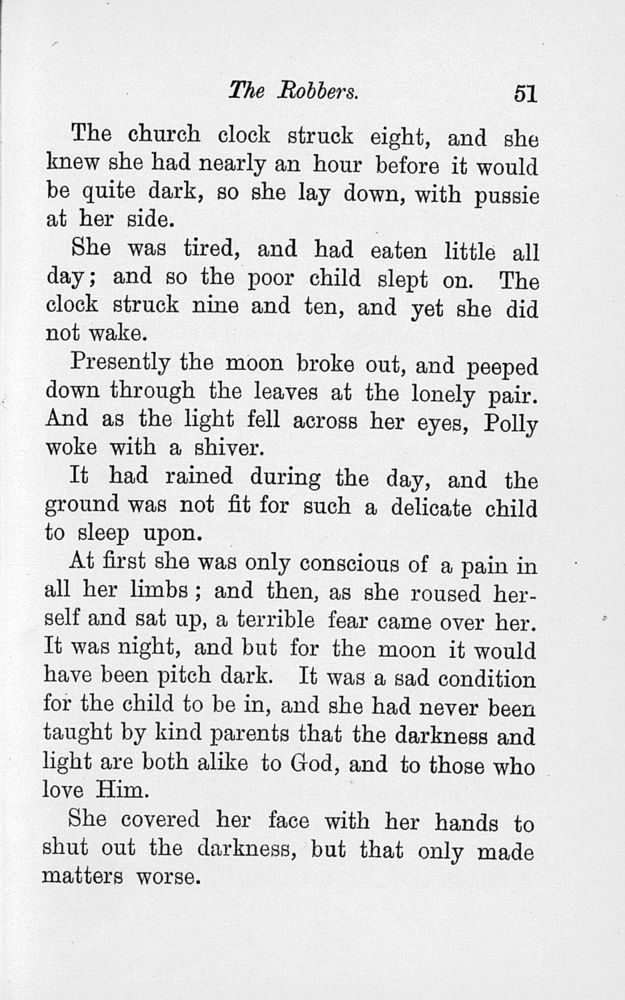 The Robbers. 51

The church clock struck eight, and she knew she had nearly an hour before it would be quite dark, so she lay down, with pussie at her side.

She was tired, and had eaten little all day; and so the poor child slept on. The clock struck nine and ten, and yet she did not wake.

Presently the moon broke out, and peeped down through the leaves at the lonely pair. And as the light fell across her eyes, Polly woke with a shiver.

It had rained during the day, and the ground was not fit for such a delicate child to sleep upon.

At first she was only conscious of a pain in all her limbs; and then, as she roused herself and sat up, a terrible fear came over her. It was night, and but for the moon it would have been pitch dark. It was a sad condition for the child to be in, and she had never been taught by kind parents that the darkness and light are both alike to God, and to those who love Him.

She covered her face with her hands to shut out the darkness, but that only made matters worse.